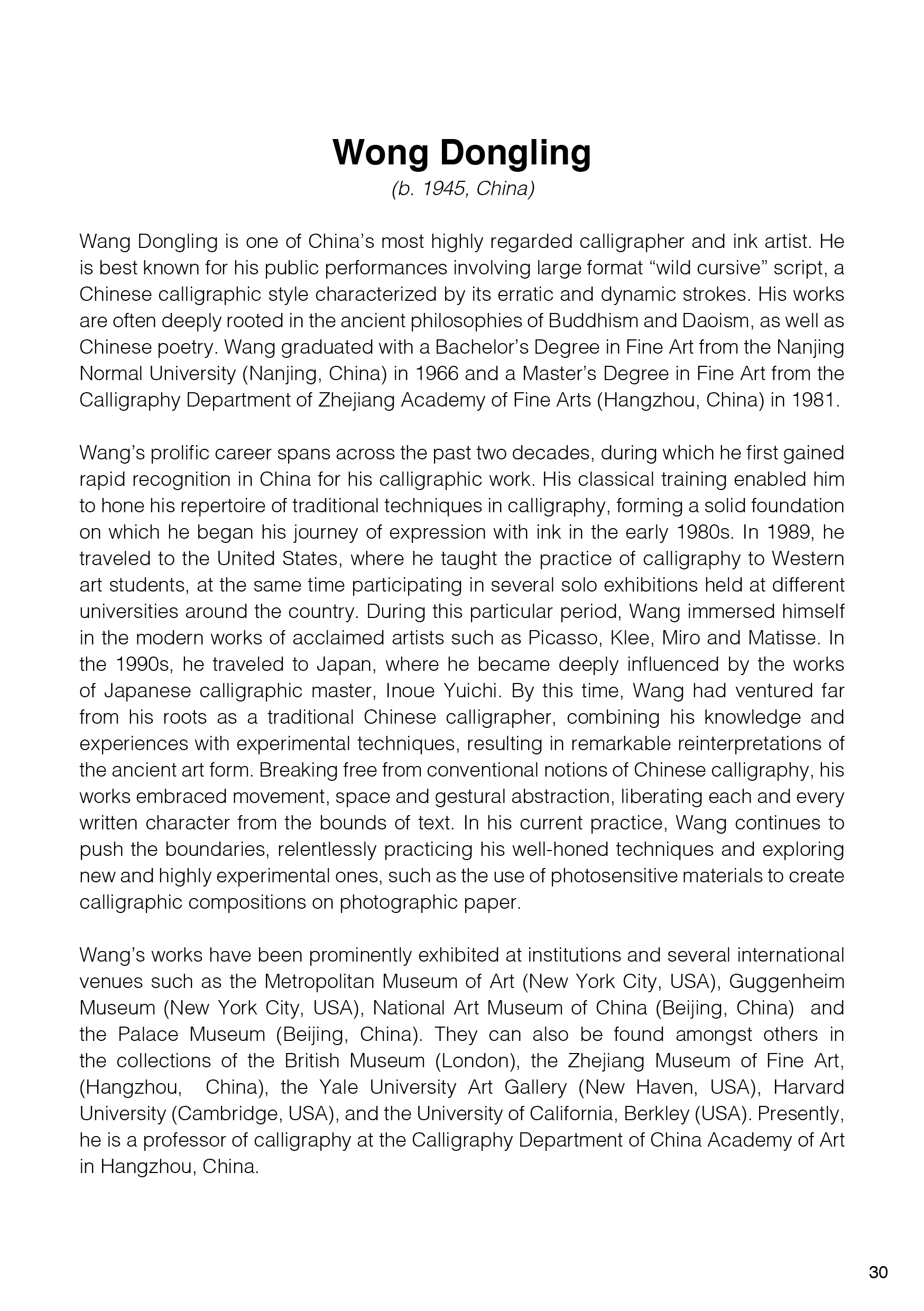 Wong Dongling
(b. 1945, China)

Wang Dongling is one of China's most highly regarded calligrapher and ink artist. He is best known for his public performances involving large format "wild cursive" script, a Chinese calligraphic style characterized by its erratic and dynamic strokes. His works are often deeply rooted in the ancient philosophies of Buddhism and Daoism, as well as Chinese poetry. Wang graduated with a Bachelor's Degree in Fine Art from the Nanjing Normal University (Nanjing, China) in 1966 and a Master's Degree in Fine Art from the Calligraphy Department of Zhejiang Academy of Fine Arts (Hangzhou, China) in 1981.

Wang's prolific career spans across the past two decades, during which he first gained rapid recognition in China for his calligraphic work. His classical training enabled him to hone his repertoire of traditional techniques in calligraphy, forming a solid foundation on which he began his journey of expression with ink in the early 1980s. In 1989, he traveled to the United States, where he taught the practice of calligraphy to Western art students, at the same time participating in several solo exhibitions held at different universities around the country. During this particular period, Wang immersed himself in the modern works of acclaimed artists such as Picasso, Klee, Miro and Matisse. In the 1990s, he traveled to Japan, where he became deeply influenced by the works of Japanese calligraphic master, Inoue Yuichi. By this time, Wang had ventured far from his roots as a traditional Chinese calligrapher, combining his knowledge and experiences with experimental techniques, resulting in remarkable reinterpretations of the ancient art form. Breaking free from conventional notions of Chinese calligraphy, his works embraced movement, space and gestural abstraction, liberating each and every written character from the bounds of text. In his current practice, Wang continues to push the boundaries, relentlessly practicing his well-honed techniques and exploring new and highly experimental ones, such as the use of photosensitive materials to create calligraphic compositions on photographic paper.

Wang's works have been prominently exhibited at institutions and several international venues such as the Metropolitan Museum of Art (New York City, USA), Guggenheim Museum (New York City, USA), National Art Museum of China (Beijing, China) and the Palace Museum (Beijing, China). They can also be found amongst others in the collections of the British Museum (London), the Zhejiang Museum of Fine Art, (Hangzhou, China), the Yale University Art Gallery (New Haven, USA), Harvard University (Cambridge, USA), and the University of California, Berkley (USA). Presently, he is a professor of calligraphy at the Calligraphy Department of China Academy of Art in Hangzhou, China.

30